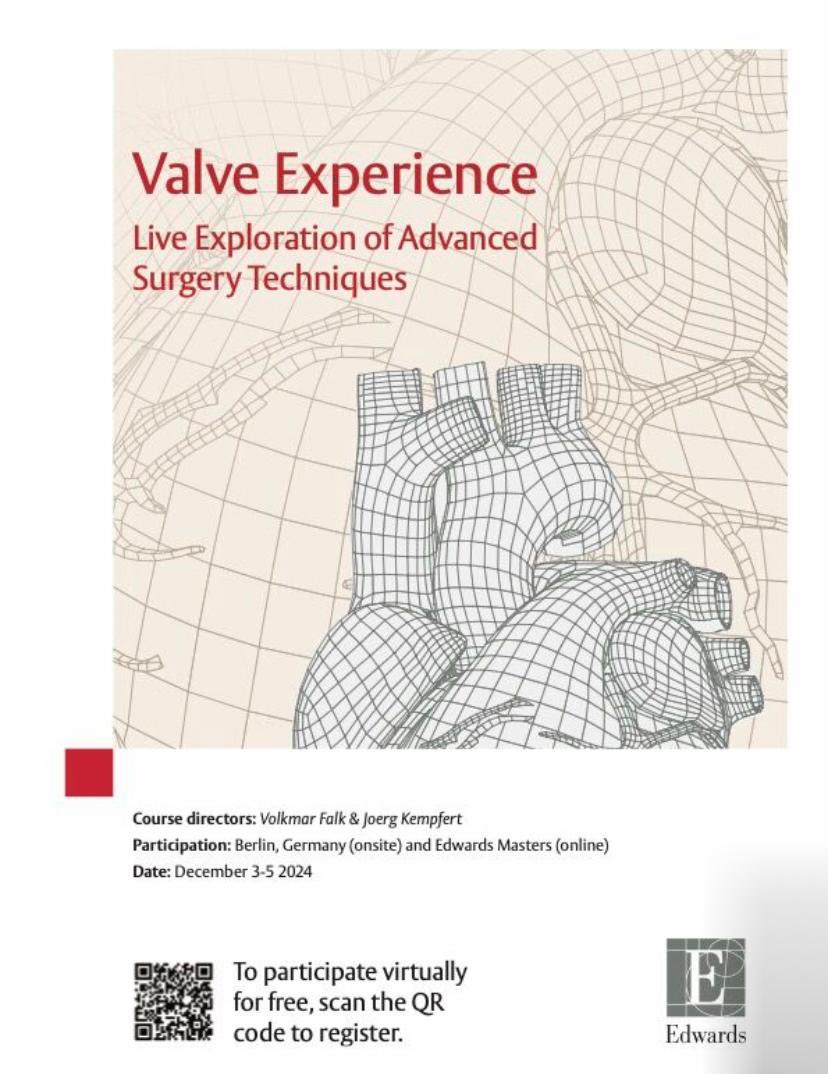 Valve Experience

Live Exploration of Advanced Surgery Techniques

Course directors: Volkmar Falk & Joerg Kempfert

Participation: Berlin, Germany (onsite) and Edwards Masters (online)

Date: December 3-5 2024

To participate virtually for free, scan the QR code to register.

Edwards